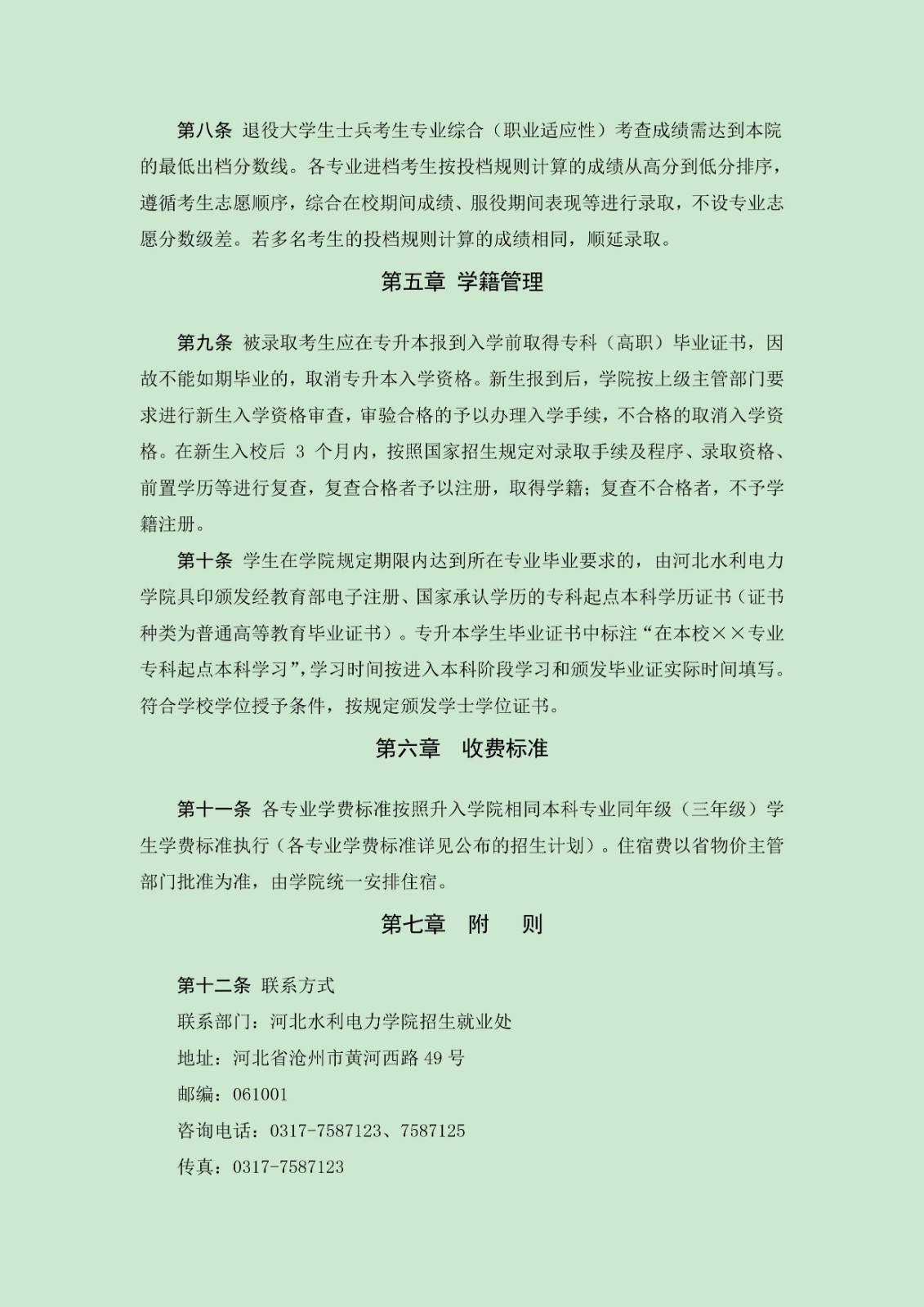 第八条 退役大学生士兵考生专业综合（职业适应性）考查成绩需达到本院的最低出档分数线。各专业进档考生按投档规则计算的成绩从高分到低分排序，遵循考生志愿顺序，综合在校期间成绩、服役期间表现等进行录取，不设专业志愿分数级差。若多名考生的投档规则计算的成绩相同，顺延录取。

第五章 学籍管理

第九条 被录取考生应在专升本报到入学前取得专科（高职）毕业证书，因故不能如期毕业的，取消专升本入学资格。新生报到后，学院按上级主管部门要求进行新生入学资格审查，审验合格的予以办理入学手续，不合格的取消入学资格。在新生入校后 3 个月内，按照国家招生规定对录取手续及程序、录取资格、前置学历等进行复查，复查合格者予以注册，取得学籍；复查不合格者，不予学籍注册。

第十条 学生在学院规定期限内达到所在专业毕业要求的，由河北水利电力学院具印颁发经教育部电子注册、国家承认学历的专科起点本科学历证书（证书种类为普通高等教育毕业证书）。专升本学生毕业证书中标注“在本校××专业专科起点本科学习”，学习时间按进入本科阶段学习和颁发毕业证实际时间填写。符合学校学位授予条件，按规定颁发学士学位证书。

第六章 收费标准

第十一条 各专业学费标准按照升入学院相同本科专业同年级（三年级）学生学费标准执行（各专业学费标准详见公布的招生计划）。住宿费以省物价主管部门批准为准，由学院统一安排住宿。

第七章 附 则

第十二条 联系方式
联系部门：河北水利电力学院招生就业处
地址：河北省沧州市黄河西路 49 号
邮编：061001
咨询电话：0317-7587123、7587125
传真：0317-7587123